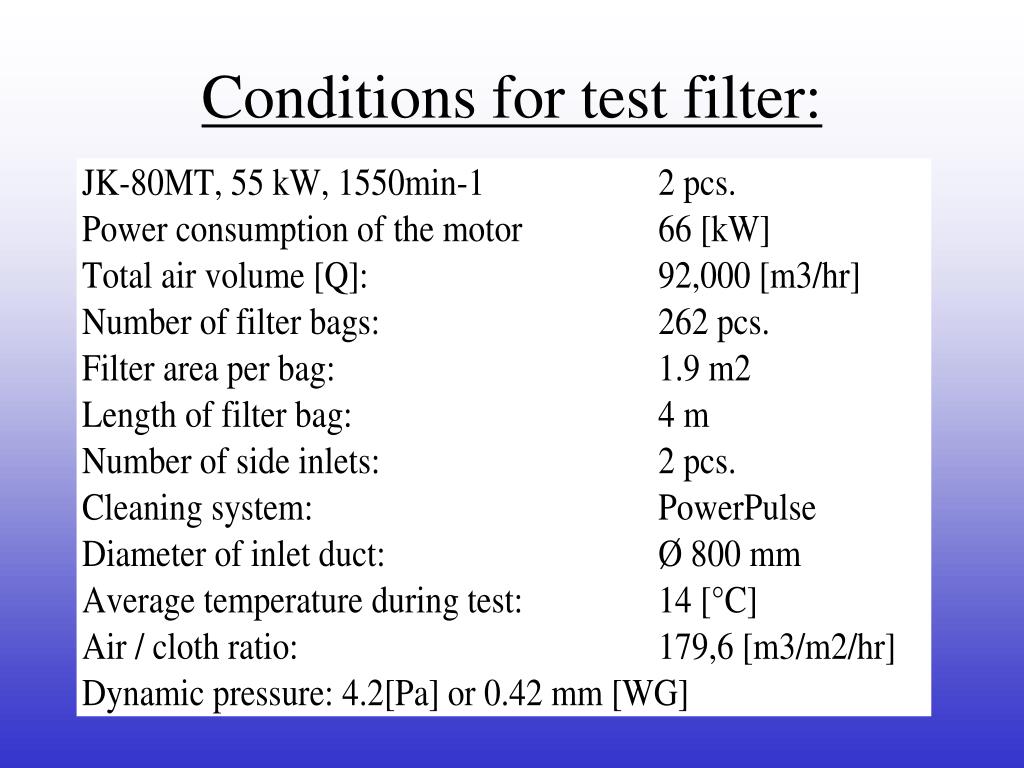 Conditions for test filter:

| | |
|---|---|
| JK-80MT, 55 kW, 1550min-1 | 2 pcs. |
| Power consumption of the motor | 66 [kW] |
| Total air volume [Q]: | 92,000 [m3/hr] |
| Number of filter bags: | 262 pcs. |
| Filter area per bag: | 1.9 m2 |
| Length of filter bag: | 4 m |
| Number of side inlets: | 2 pcs. |
| Cleaning system: | PowerPulse |
| Diameter of inlet duct: | Ø 800 mm |
| Average temperature during test: | 14 [°C] |
| Air / cloth ratio: | 179,6 [m3/m2/hr] |
| Dynamic pressure: 4.2[Pa] or 0.42 mm [WG] | |